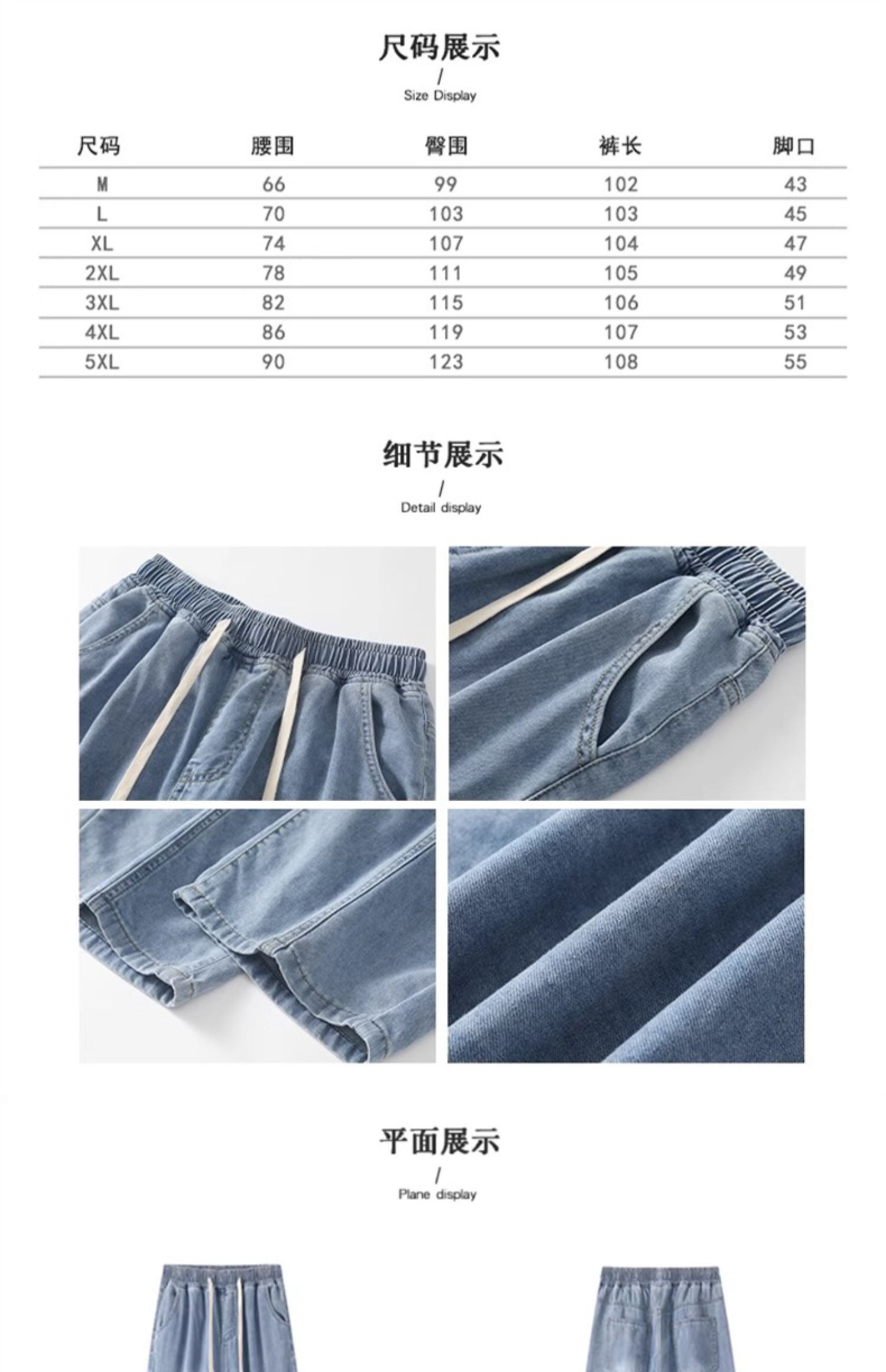 尺码展示
/
Size Display

| 尺码 | 腰围 | 臀围 | 裤长 | 脚口 |
|---|---|---|---|---|
| M | 66 | 99 | 102 | 43 |
| L | 70 | 103 | 103 | 45 |
| XL | 74 | 107 | 104 | 47 |
| 2XL | 78 | 111 | 105 | 49 |
| 3XL | 82 | 115 | 106 | 51 |
| 4XL | 86 | 119 | 107 | 53 |
| 5XL | 90 | 123 | 108 | 55 |

细节展示
/
Detail display

平面展示
/
Plane display